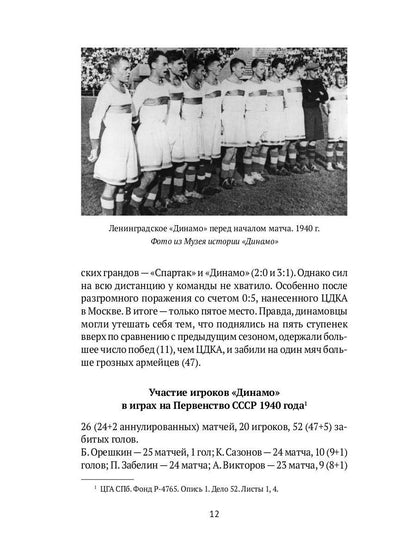 Ленинградское «Динамо» перед началом матча. 1940 г.
Фото из Музея истории «Динамо»

ских грандов — «Спартак» и «Динамо» (2:0 и 3:1). Однако сил на всю дистанцию у команды не хватило. Особенно после разгромного поражения со счетом 0:5, нанесенного ЦДКА в Москве. В итоге — только пятое место. Правда, динамовцы могли утешать себя тем, что поднялись на пять ступенек вверх по сравнению с предыдущим сезоном, одержали большее число побед (11), чем ЦДКА, и забили на один мяч больше грозных армейцев (47).

Участие игроков «Динамо» в играх на Первенство СССР 1940 года$^1$

26 (24+2 аннулированных) матчей, 20 игроков, 52 (47+5) забитых голов.
Б. Орешкин — 25 матчей, 1 гол; К. Сазонов — 24 матча, 10 (9+1) голов; П. Забелин — 24 матча; А. Викторов — 23 матча, 9 (8+1)

$^1$ ЦГА СПб. Фонд Р-4765. Опись 1. Дело 52. Листы 1, 4.

12